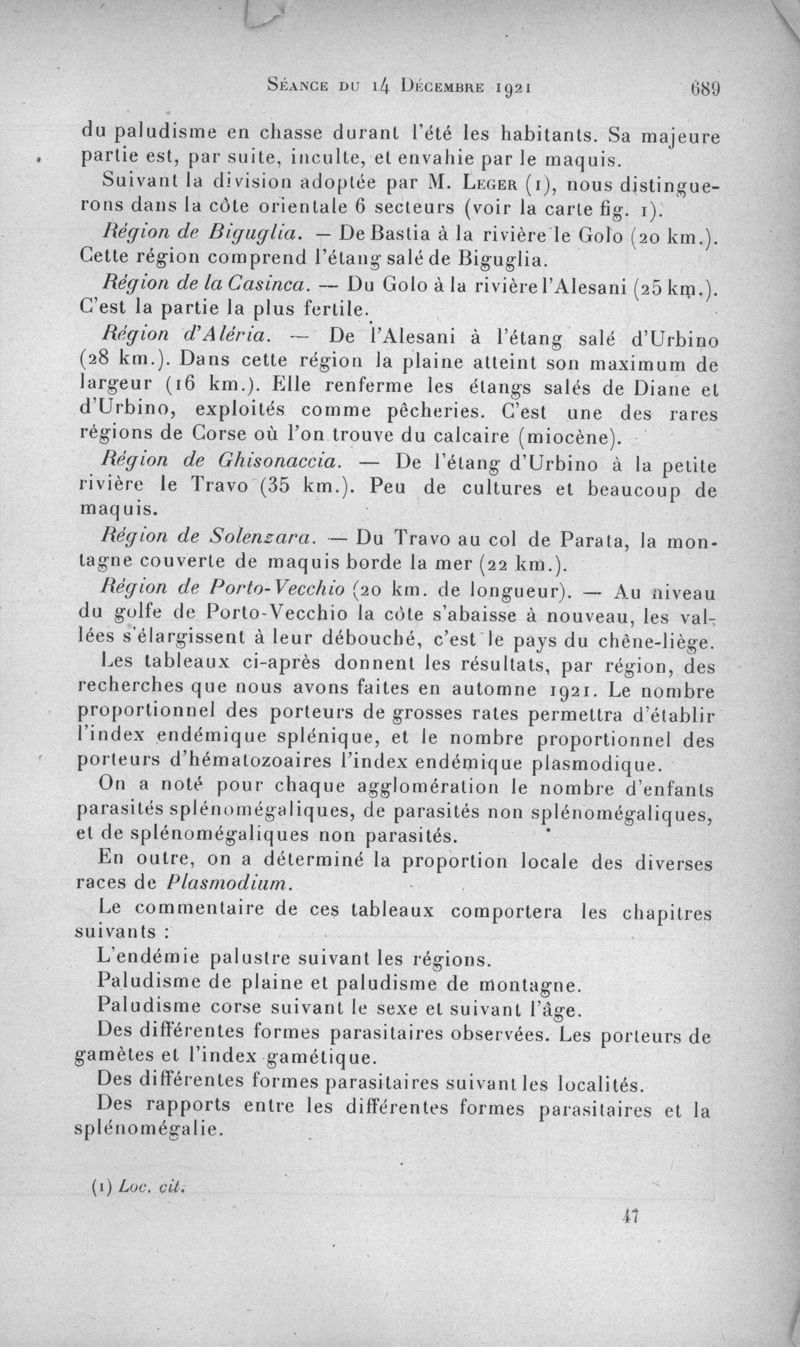 Séance du 14 Décembre 1921 689

du paludisme en chasse durant l'été les habitants. Sa majeure partie est, par suite, inculte, et envahie par le maquis.

Suivant la division adoptée par M. Leger (1), nous distinguerons dans la côte orientale 6 secteurs (voir la carte fig. 1).

Région de Biguglia. — De Bastia à la rivière le Golo (20 km.). Cette région comprend l'étang salé de Biguglia.

Région de la Casinca. — Du Golo à la rivière l'Alesani (25 km.). C'est la partie la plus fertile.

Région d'Aléria. — De l'Alesani à l'étang salé d'Urbino (28 km.). Dans cette région la plaine atteint son maximum de largeur (16 km.). Elle renferme les étangs salés de Diane et d'Urbino, exploités comme pêcheries. C'est une des rares régions de Corse où l'on trouve du calcaire (miocène).

Région de Ghisonaccia. — De l'étang d'Urbino à la petite rivière le Travo (35 km.). Peu de cultures et beaucoup de maquis.

Région de Solenzara. — Du Travo au col de Parata, la montagne couverte de maquis borde la mer (22 km.).

Région de Porto-Vecchio (20 km. de longueur). — Au niveau du golfe de Porto-Vecchio la côte s'abaisse à nouveau, les vallées s'élargissent à leur débouché, c'est le pays du chêne-liège.

Les tableaux ci-après donnent les résultats, par région, des recherches que nous avons faites en automne 1921. Le nombre proportionnel des porteurs de grosses rates permettra d'établir l'index endémique splénique, et le nombre proportionnel des porteurs d'hématozoaires l'index endémique plasmodique.

On a noté pour chaque agglomération le nombre d'enfants parasités splénomégaliques, de parasités non splénomégaliques, et de splénomégaliques non parasités.

En outre, on a déterminé la proportion locale des diverses races de Plasmodium.

Le commentaire de ces tableaux comportera les chapitres suivants :

L'endémie palustre suivant les régions.

Paludisme de plaine et paludisme de montagne.

Paludisme corse suivant le sexe et suivant l'âge.

Des différentes formes parasitaires observées. Les porteurs de gamètes et l'index gamétique.

Des différentes formes parasitaires suivant les localités.

Des rapports entre les différentes formes parasitaires et la splénomégalie.

(1) Loc. cit.

47